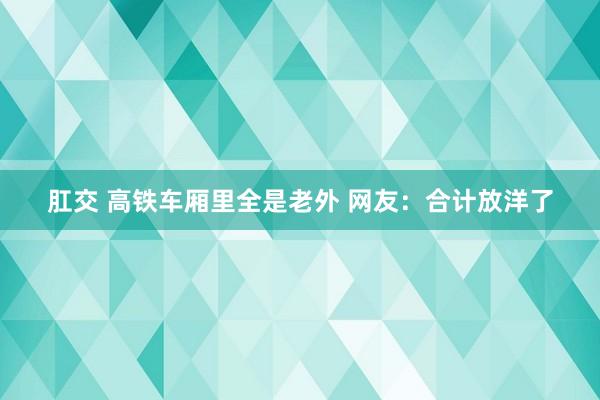 肛交 高铁车厢里全是老外 网友：合计放洋了